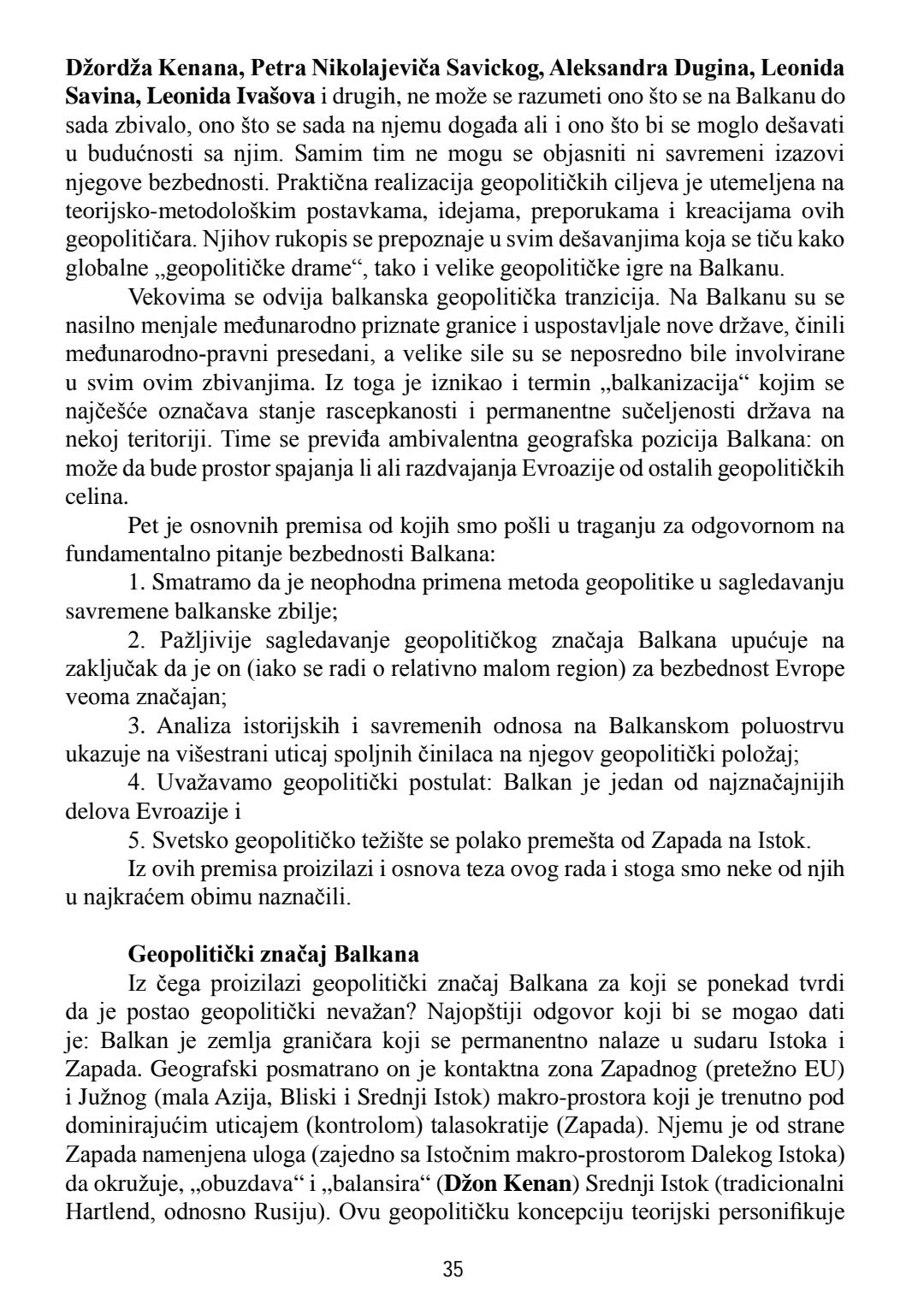 Džordža Kenana, Petra Nikolajeviča Savickog, Aleksandra Dugina, Leonida Savina, Leonida Ivašova i drugih, ne može se razumeti ono što se na Balkanu do sada zbivalo, ono što se sada na njemu događa ali i ono što bi se moglo dešavati u budućnosti sa njim. Samim tim ne mogu se objasniti ni savremeni izazovi njegove bezbednosti. Praktična realizacija geopolitičkih ciljeva je utemeljena na teorijsko-metodološkim postavkama, idejama, preporukama i kreacijama ovih geopolitičara. Njihov rukopis se prepoznaje u svim dešavanjima koja se tiču kako globalne „geopolitičke drame“, tako i velike geopolitičke igre na Balkanu.

Vekovima se odvija balkanska geopolitička tranzicija. Na Balkanu su se nasilno menjale međunarodno priznate granice i uspostavljale nove države, činili međunarodno-pravni presedani, a velike sile su se neposredno bile involvirane u svim ovim zbivanjima. Iz toga je iznikao i termin „balkanizacija“ kojim se najčešće označava stanje rascepkanosti i permanentne sučeljenosti država na nekoj teritoriji. Time se previđa ambivalentna geografska pozicija Balkana: on može da bude prostor spajanja li ali razdvajanja Evroazije od ostalih geopolitičkih celina.

Pet je osnovnih premisa od kojih smo pošli u traganju za odgovornom na fundamentalno pitanje bezbednosti Balkana:

1. Smatramo da je neophodna primena metoda geopolitike u sagledavanju savremene balkanske zbilje;

2. Pažljivije sagledavanje geopolitičkog značaja Balkana upućuje na zaključak da je on (iako se radi o relativno malom region) za bezbednost Evrope veoma značajan;

3. Analiza istorijskih i savremenih odnosa na Balkanskom poluostrvu ukazuje na višestrani uticaj spoljnih činilaca na njegov geopolitički položaj;

4. Uvažavamo geopolitički postulat: Balkan je jedan od najznačajnijih delova Evroazije i

5. Svetsko geopolitičko težište se polako premešta od Zapada na Istok.

Iz ovih premisa proizilazi i osnova teza ovog rada i stoga smo neke od njih u najkraćem obimu naznačili.

Geopolitički značaj Balkana

Iz čega proizilazi geopolitički značaj Balkana za koji se ponekad tvrdi da je postao geopolitički nevažan? Najopštiji odgovor koji bi se mogao dati je: Balkan je zemlja graničara koji se permanentno nalaze u sudaru Istoka i Zapada. Geografski posmatrano on je kontaktna zona Zapadnog (pretežno EU) i Južnog (mala Azija, Bliski i Srednji Istok) makro-prostora koji je trenutno pod dominirajućim uticajem (kontrolom) talasokratije (Zapada). Njemu je od strane Zapada namenjena uloga (zajedno sa Istočnim makro-prostorom Dalekog Istoka) da okružuje, „obuzdava“ i „balansira“ (Džon Kenan) Srednji Istok (tradicionalni Hartlend, odnosno Rusiju). Ovu geopolitičku koncepciju teorijski personifikuje

35